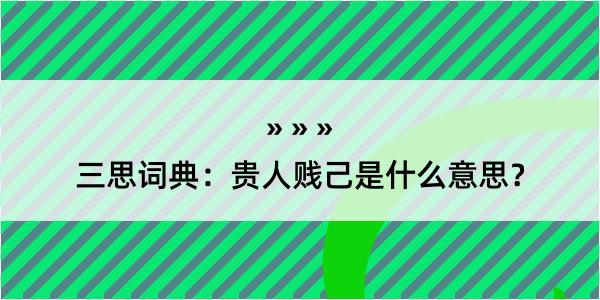 » » »

三思词典：贵人贱己是什么意思？